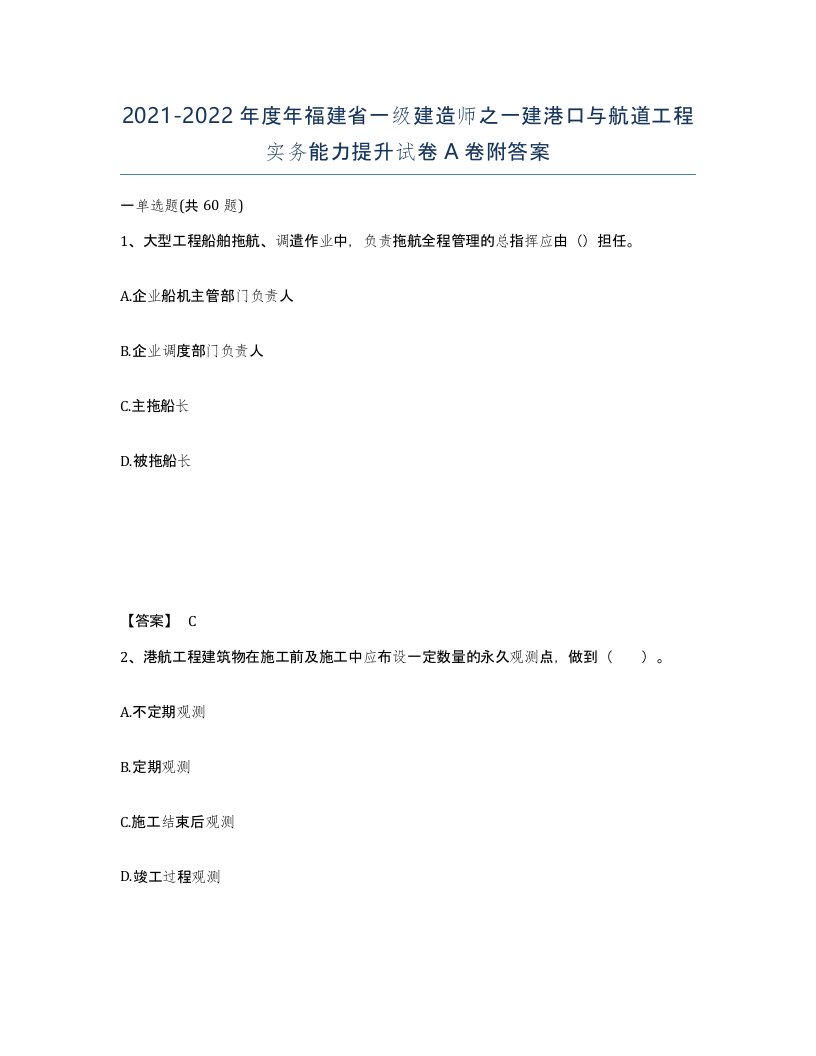 2021-2022年度年福建省一级建造师之一建港口与航道工程实务能力提升试卷A卷附答案

一单选题(共60题)

1、大型工程船舶拖航、调遣作业中，负责拖航全程管理的总指挥应由（）担任。

A.企业船机主管部门负责人

B.企业调度部门负责人

C.主拖船长

D.被拖船长

【答案】 C

2、港航工程建筑物在施工前及施工中应布设一定数量的永久观测点，做到（　　）。

A.不定期观测

B.定期观测

C.施工结束后观测

D.竣工过程观测